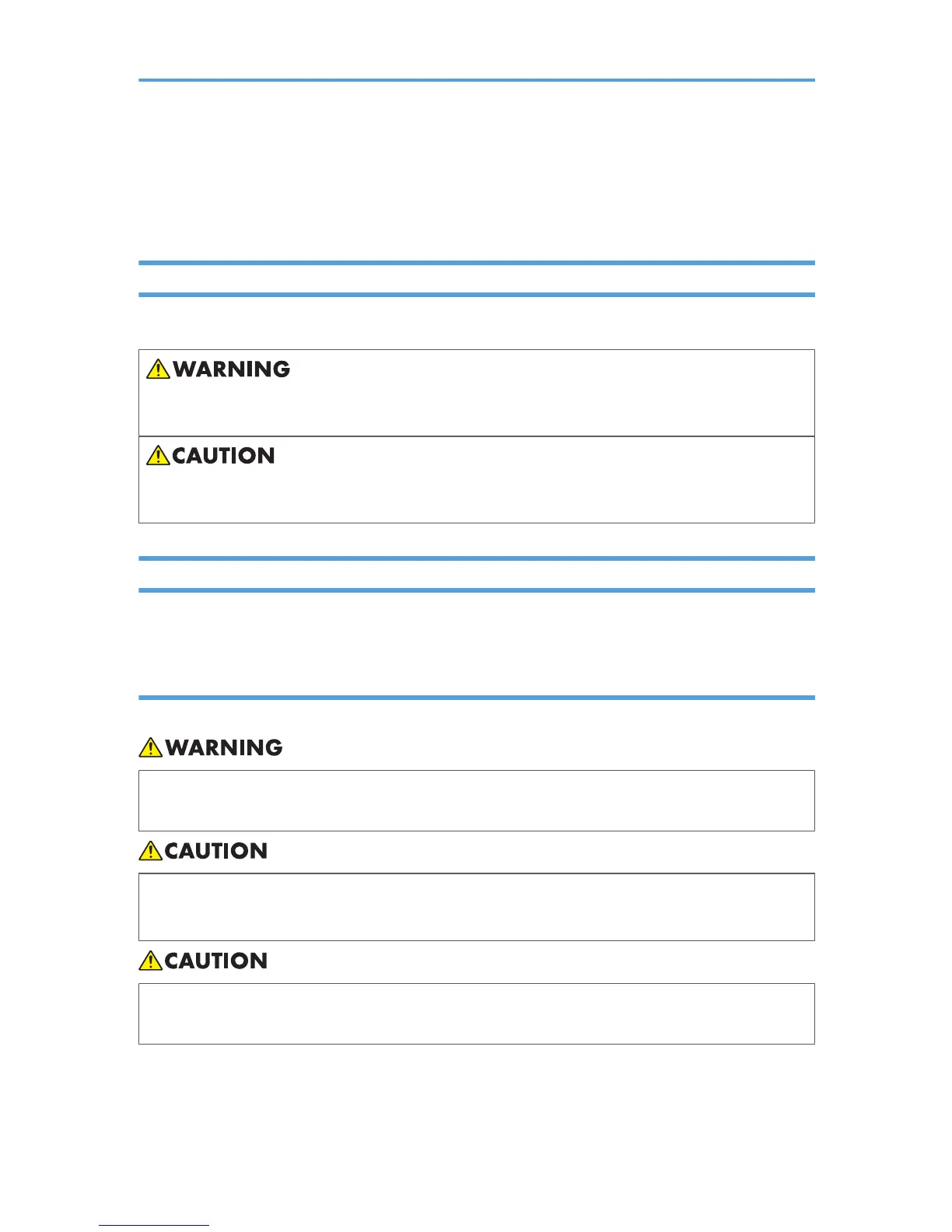 WARNING

CAUTION

WARNING

CAUTION

CAUTION